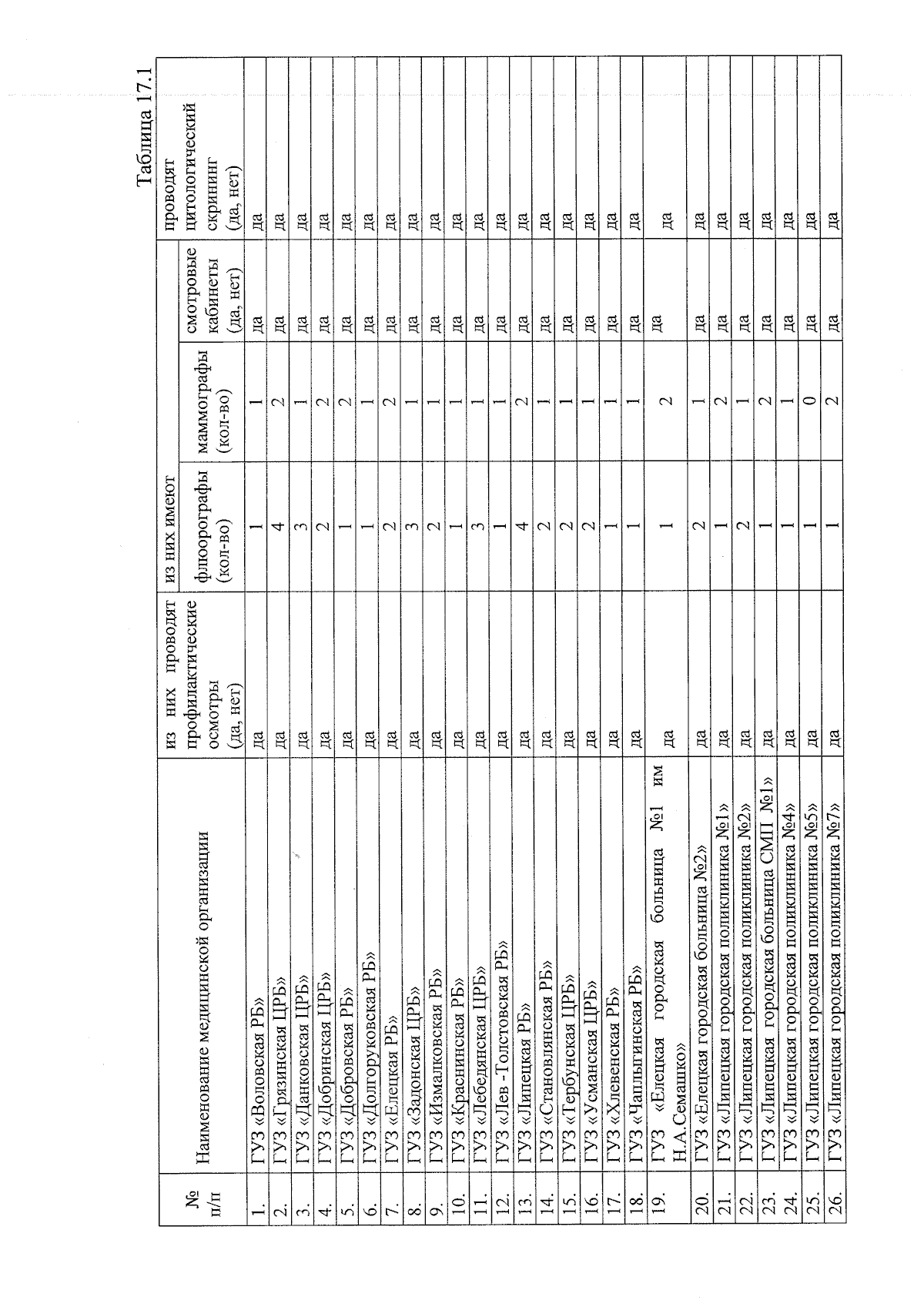 Таблица 17.1

| № п/п | Наименование медицинской организации | из них проводят профилактические осмотры (да, нет) | из них имеют флюорографы (кол-во) | маммографы (кол-во) | смотровые кабинеты (да, нет) | проводят цитологический скрининг (да, нет) |
|---|---|---|---|---|---|---|
| 1. | ГУЗ «Воловская РБ» | да | 1 | 1 | да | да |
| 2. | ГУЗ «Грязинская ЦРБ» | да | 4 | 2 | да | да |
| 3. | ГУЗ «Данковская ЦРБ» | да | 3 | 1 | да | да |
| 4. | ГУЗ «Добринская ЦРБ» | да | 2 | 2 | да | да |
| 5. | ГУЗ «Добровская РБ» | да | 1 | 2 | да | да |
| 6. | ГУЗ «Долгоруковская РБ» | да | 1 | 1 | да | да |
| 7. | ГУЗ «Елецкая РБ» | да | 2 | 2 | да | да |
| 8. | ГУЗ «Задонская ЦРБ» | да | 3 | 1 | да | да |
| 9. | ГУЗ «Измалковская РБ» | да | 2 | 1 | да | да |
| 10. | ГУЗ «Краснинская РБ» | да | 1 | 1 | да | да |
| 11. | ГУЗ «Лебедянская ЦРБ» | да | 3 | 1 | да | да |
| 12. | ГУЗ «Лев -Толстовская РБ» | да | 1 | 1 | да | да |
| 13. | ГУЗ «Липецкая РБ» | да | 4 | 2 | да | да |
| 14. | ГУЗ «Становлянская РБ» | да | 2 | 1 | да | да |
| 15. | ГУЗ «Тербунская ЦРБ» | да | 2 | 1 | да | да |
| 16. | ГУЗ «Усманская ЦРБ» | да | 2 | 1 | да | да |
| 17. | ГУЗ «Хлевенская РБ» | да | 1 | 1 | да | да |
| 18. | ГУЗ «Чаплыгинская РБ» | да | 1 | 1 | да | да |
| 19. | ГУЗ «Елецкая городская больница №1 им Н.А.Семашко» | да | 1 | 2 | да | да |
| 20. | ГУЗ «Елецкая городская больница №2» | да | 2 | 1 | да | да |
| 21. | ГУЗ «Липецкая городская поликлиника №1» | да | 1 | 2 | да | да |
| 22. | ГУЗ «Липецкая городская поликлиника №2» | да | 2 | 1 | да | да |
| 23. | ГУЗ «Липецкая городская больница СМП №1» | да | 1 | 2 | да | да |
| 24. | ГУЗ «Липецкая городская поликлиника №4» | да | 1 | 1 | да | да |
| 25. | ГУЗ «Липецкая городская поликлиника №5» | да | 1 | 0 | да | да |
| 26. | ГУЗ «Липецкая городская поликлиника №7» | да | 1 | 2 | да | да |